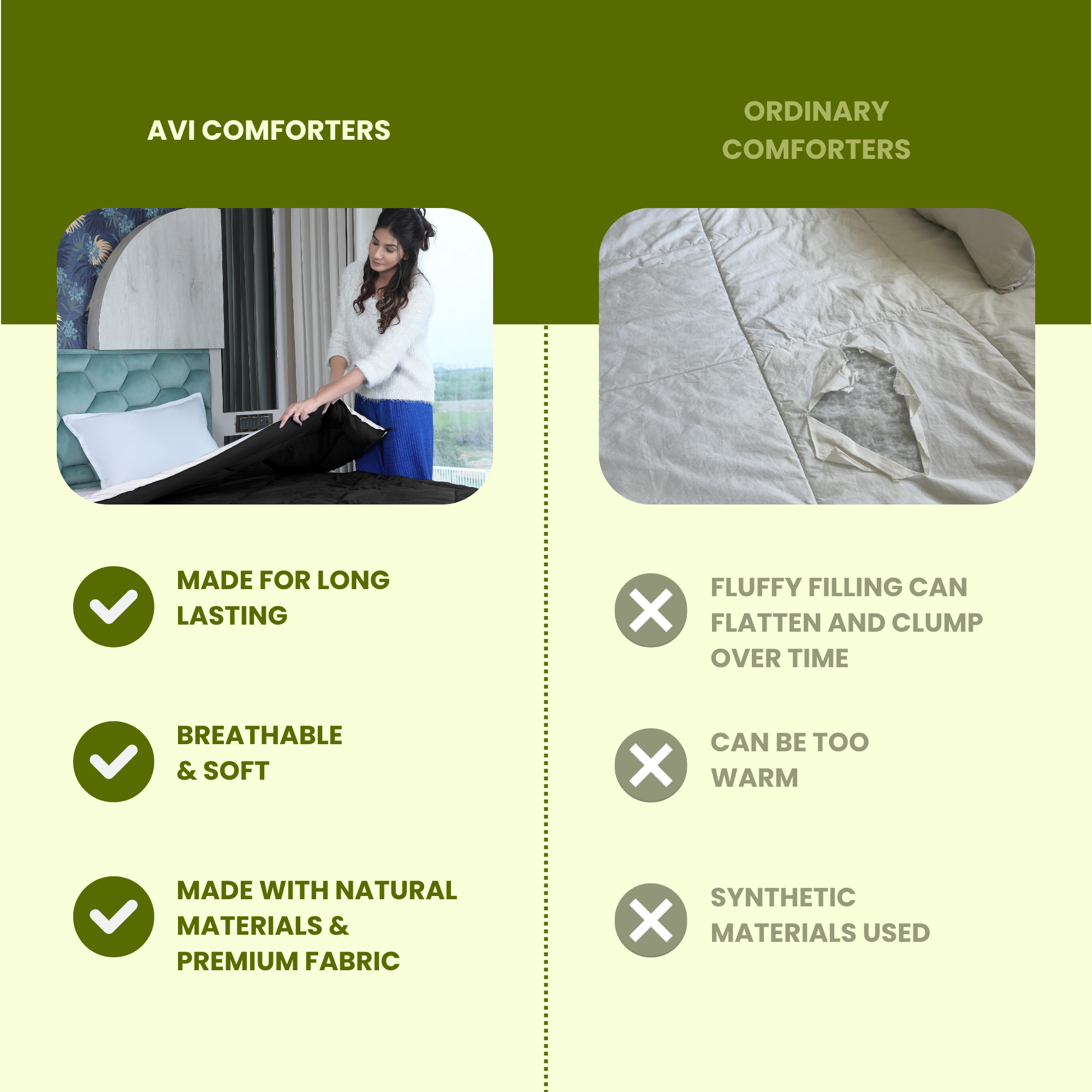 AVI COMFORTERS

MADE FOR LONG LASTING

BREATHABLE & SOFT

MADE WITH NATURAL MATERIALS & PREMIUM FABRIC

ORDINARY COMFORTERS

FLUFFY FILLING CAN FLATTEN AND CLUMP OVER TIME

CAN BE TOO WARM

SYNTHETIC MATERIALS USED